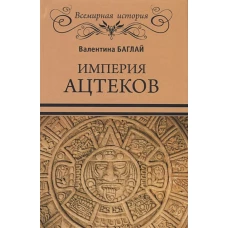 Всемирная история

Валентина БАГЛАЙ

ИМПЕРИЯ
АЦТЕКОВ